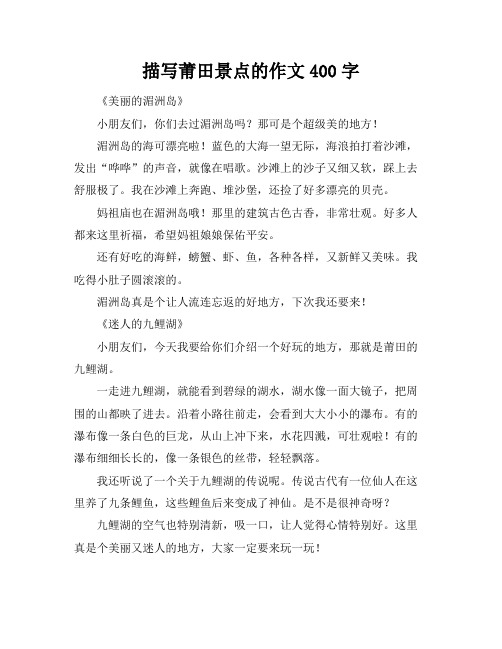 描写莆田景点的作文 400 字

《美丽的湄洲岛》

小朋友们，你们去过湄洲岛吗？那可是个超级美的地方！

湄洲岛的海可漂亮啦！蓝色的大海一望无际，海浪拍打着沙滩，发出“哗哗”的声音，就像在唱歌。沙滩上的沙子又细又软，踩上去舒服极了。我在沙滩上奔跑、堆沙堡，还捡了好多漂亮的贝壳。

妈祖庙也在湄洲岛哦！那里的建筑古色古香，非常壮观。好多人都来这里祈福，希望妈祖娘娘保佑平安。

还有好吃的海鲜，螃蟹、虾、鱼，各种各样，又新鲜又美味。我吃得小肚子圆滚滚的。

湄洲岛真是个让人流连忘返的好地方，下次我还要来！

《迷人的九鲤湖》

小朋友们，今天我要给你们介绍一个好玩的地方，那就是莆田的九鲤湖。

一走进九鲤湖，就能看到碧绿的湖水，湖水像一面大镜子，把周围的山都映了进去。沿着小路往前走，会看到大大小小的瀑布。有的瀑布像一条白色的巨龙，从山上冲下来，水花四溅，可壮观啦！有的瀑布细细长长的，像一条银色的丝带，轻轻飘落。

我还听说了一个关于九鲤湖的传说呢。传说古代有一位仙人在这里养了九条鲤鱼，这些鲤鱼后来变成了神仙。是不是很神奇呀？

九鲤湖的空气也特别清新，吸一口，让人觉得心情特别好。这里真是个美丽又迷人的地方，大家一定要来玩一玩！